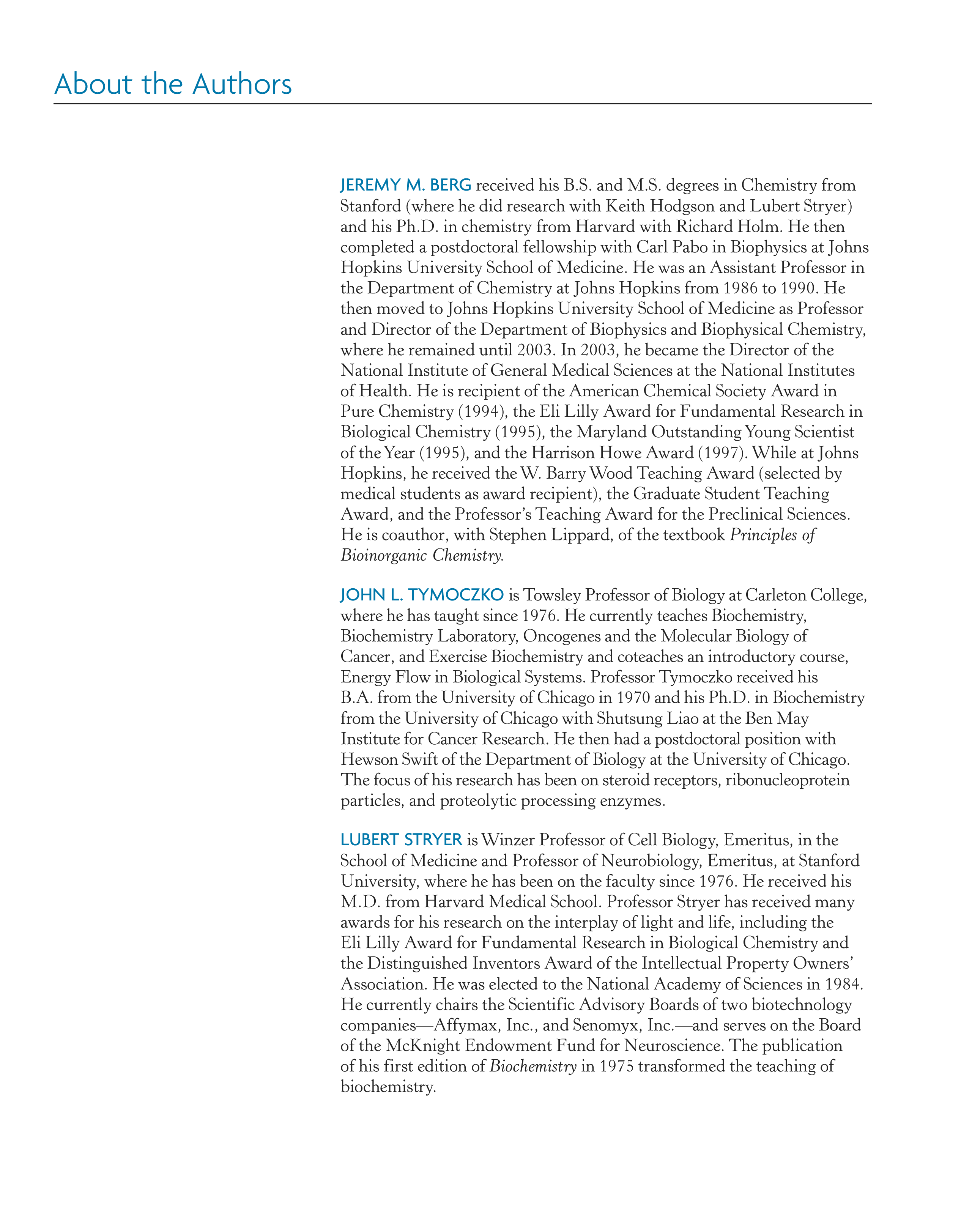 About the Authors

JEREMY M. BERG received his B.S. and M.S. degrees in Chemistry from Stanford (where he did research with Keith Hodgson and Lubert Stryer) and his Ph.D. in chemistry from Harvard with Richard Holm. He then completed a postdoctoral fellowship with Carl Pabo in Biophysics at Johns Hopkins University School of Medicine. He was an Assistant Professor in the Department of Chemistry at Johns Hopkins from 1986 to 1990. He then moved to Johns Hopkins University School of Medicine as Professor and Director of the Department of Biophysics and Biophysical Chemistry, where he remained until 2003. In 2003, he became the Director of the National Institute of General Medical Sciences at the National Institutes of Health. He is recipient of the American Chemical Society Award in Pure Chemistry (1994), the Eli Lilly Award for Fundamental Research in Biological Chemistry (1995), the Maryland Outstanding Young Scientist of the Year (1995), and the Harrison Howe Award (1997). While at Johns Hopkins, he received the W. Barry Wood Teaching Award (selected by medical students as award recipient), the Graduate Student Teaching Award, and the Professor's Teaching Award for the Preclinical Sciences. He is coauthor, with Stephen Lippard, of the textbook Principles of Bioinorganic Chemistry.

JOHN L. TYMOCZKO is Towsley Professor of Biology at Carleton College, where he has taught since 1976. He currently teaches Biochemistry, Biochemistry Laboratory, Oncogenes and the Molecular Biology of Cancer, and Exercise Biochemistry and coteaches an introductory course, Energy Flow in Biological Systems. Professor Tymoczko received his B.A. from the University of Chicago in 1970 and his Ph.D. in Biochemistry from the University of Chicago with Shutsung Liao at the Ben May Institute for Cancer Research. He then had a postdoctoral position with Hewson Swift of the Department of Biology at the University of Chicago. The focus of his research has been on steroid receptors, ribonucleoprotein particles, and proteolytic processing enzymes.

LUBERT STRYER is Winzer Professor of Cell Biology, Emeritus, in the School of Medicine and Professor of Neurobiology, Emeritus, at Stanford University, where he has been on the faculty since 1976. He received his M.D. from Harvard Medical School. Professor Stryer has received many awards for his research on the interplay of light and life, including the Eli Lilly Award for Fundamental Research in Biological Chemistry and the Distinguished Inventors Award of the Intellectual Property Owners' Association. He was elected to the National Academy of Sciences in 1984. He currently chairs the Scientific Advisory Boards of two biotechnology companies—Affymax, Inc., and Senomyx, Inc.—and serves on the Board of the McKnight Endowment Fund for Neuroscience. The publication of his first edition of Biochemistry in 1975 transformed the teaching of biochemistry.